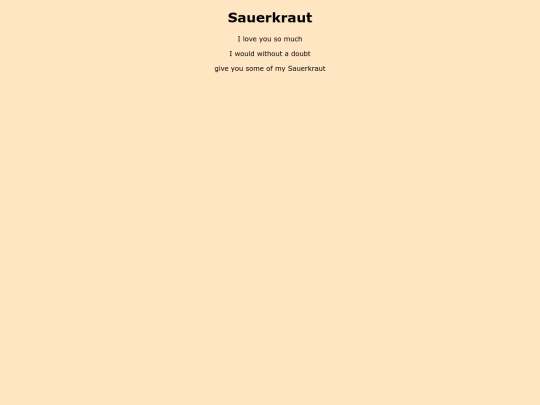 Sauerkraut

I love you so much

I would without a doubt

give you some of my Sauerkraut